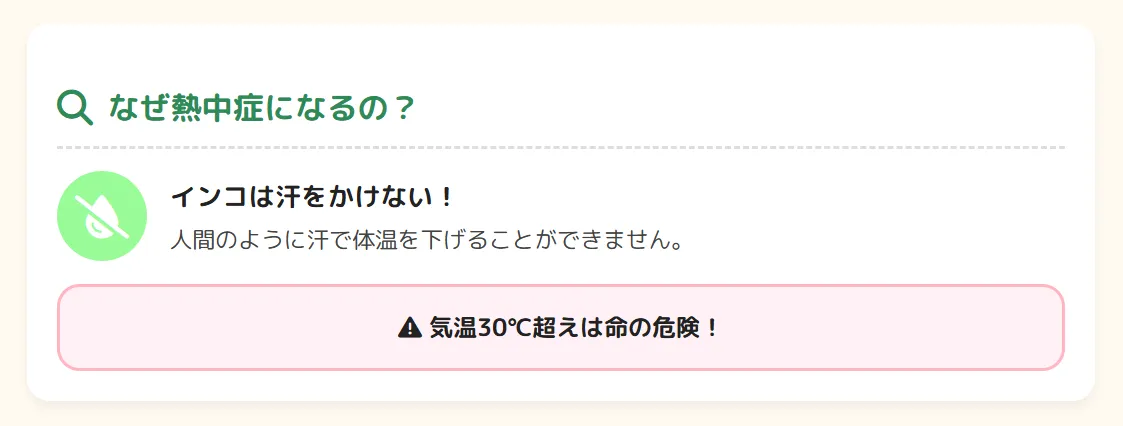 なぜ熱中症になるの？

インコは汗をかけない！

人間のように汗で体温を下げることができません。

気温30℃超えは命の危険！